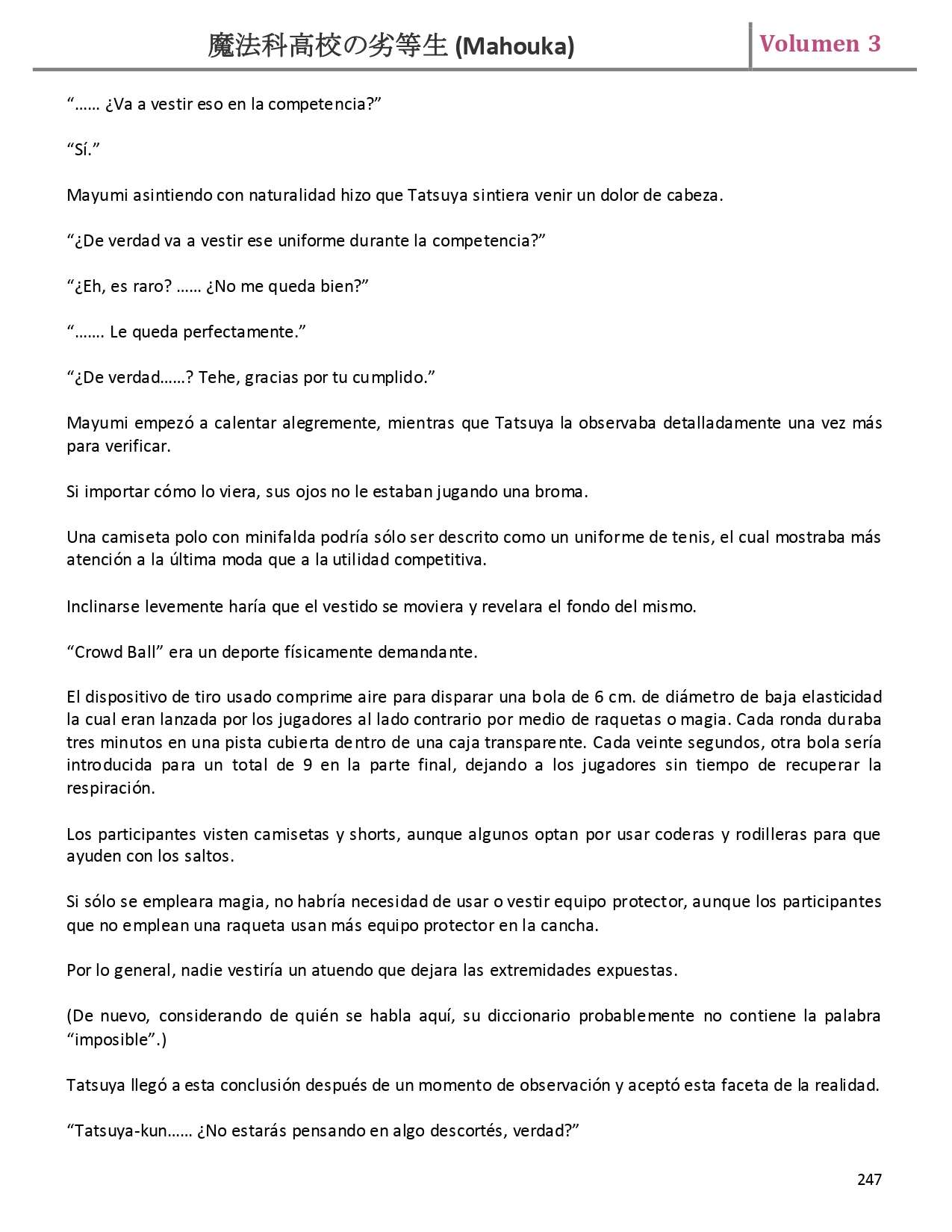 魔法科高校の劣等生 (Mahouka) Volumen 3

“…… ¿Va a vestir eso en la competencia?”

“Sí.”

Mayumi asintiendo con naturalidad hizo que Tatsuya sintiera venir un dolor de cabeza.

“¿De verdad va a vestir ese uniforme durante la competencia?”

“¿Eh, es raro? …… ¿No me queda bien?”

“……. Le queda perfectamente.”

“¿De verdad……? Tehe, gracias por tu cumplido.”

Mayumi empezó a calentar alegremente, mientras que Tatsuya la observaba detalladamente una vez más para verificar.

Si importar cómo lo viera, sus ojos no le estaban jugando una broma.

Una camiseta polo con minifalda podría sólo ser descrito como un uniforme de tenis, el cual mostraba más atención a la última moda que a la utilidad competitiva.

Inclinarse levemente haría que el vestido se moviera y revelara el fondo del mismo.

“Crowd Ball” era un deporte físicamente demandante.

El dispositivo de tiro usado comprime aire para disparar una bola de 6 cm. de diámetro de baja elasticidad la cual eran lanzada por los jugadores al lado contrario por medio de raquetas o magia. Cada ronda duraba tres minutos en una pista cubierta dentro de una caja transparente. Cada veinte segundos, otra bola sería introducida para un total de 9 en la parte final, dejando a los jugadores sin tiempo de recuperar la respiración.

Los participantes visten camisetas y shorts, aunque algunos optan por usar coderas y rodilleras para que ayuden con los saltos.

Si sólo se empleara magia, no habría necesidad de usar o vestir equipo protector, aunque los participantes que no emplean una raqueta usan más equipo protector en la cancha.

Por lo general, nadie vestiría un atuendo que dejara las extremidades expuestas.

(De nuevo, considerando de quién se habla aquí, su diccionario probablemente no contiene la palabra “imposible”.)

Tatsuya llegó a esta conclusión después de un momento de observación y aceptó esta faceta de la realidad.

“Tatsuya-kun…… ¿No estarás pensando en algo descortés, verdad?”

247